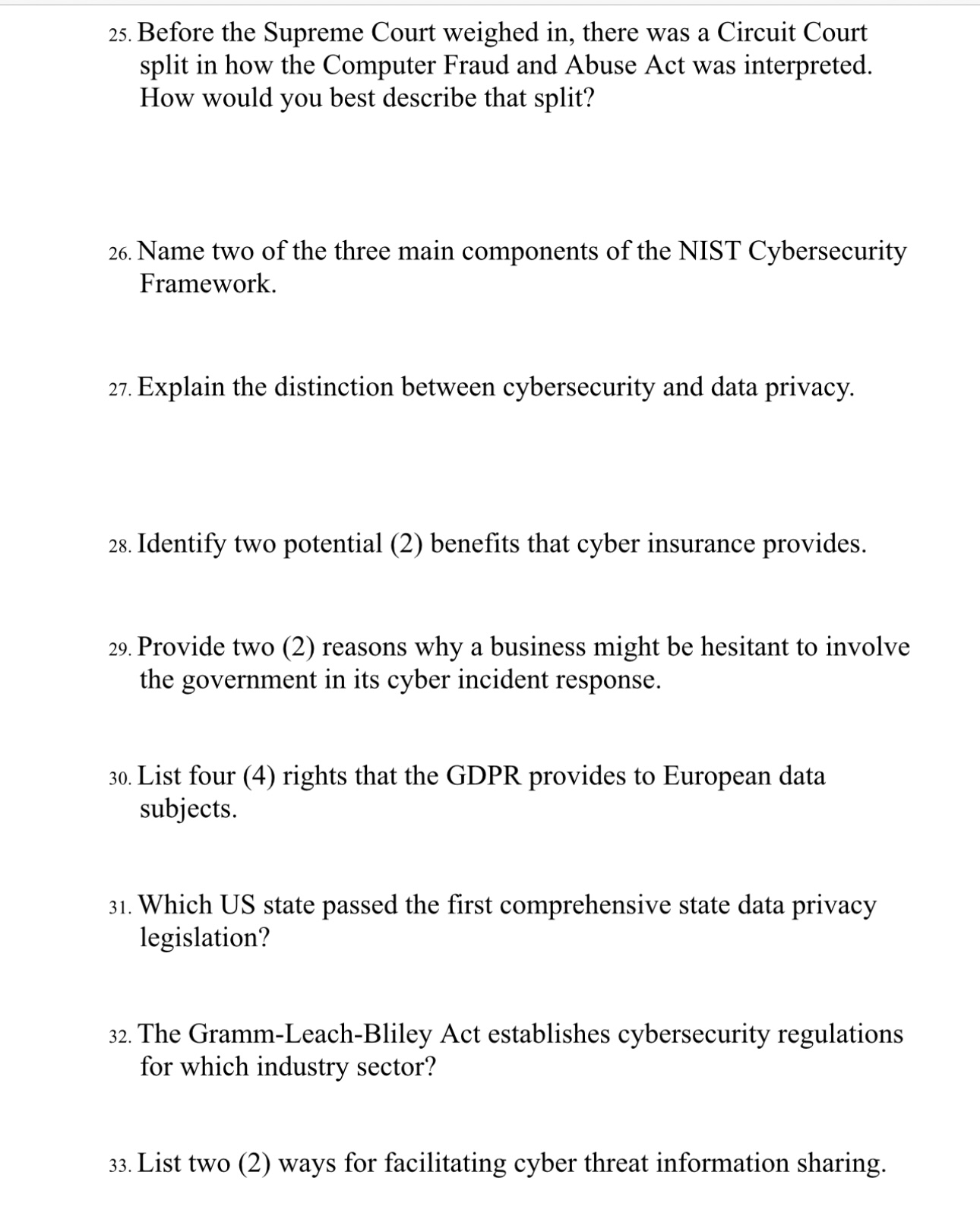 25. Before the Supreme Court weighed in, there was a Circuit Court split in how the Computer Fraud and Abuse Act was interpreted. How would you best describe that split?

26. Name two of the three main components of the NIST Cybersecurity Framework.

27. Explain the distinction between cybersecurity and data privacy.

28. Identify two potential (2) benefits that cyber insurance provides.

29. Provide two (2) reasons why a business might be hesitant to involve the government in its cyber incident response.

30. List four (4) rights that the GDPR provides to European data subjects.

31. Which US state passed the first comprehensive state data privacy legislation?

32. The Gramm-Leach-Bliley Act establishes cybersecurity regulations for which industry sector?

33. List two (2) ways for facilitating cyber threat information sharing.